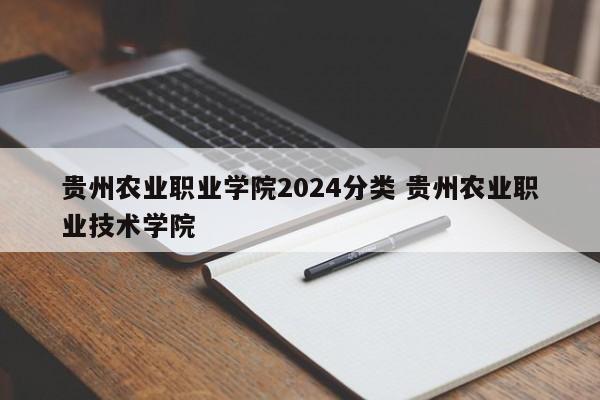 贵州农业职业学院2024分类 贵州农业职业技术学院